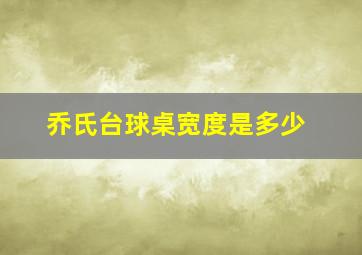 乔氏台球桌宽度是多少